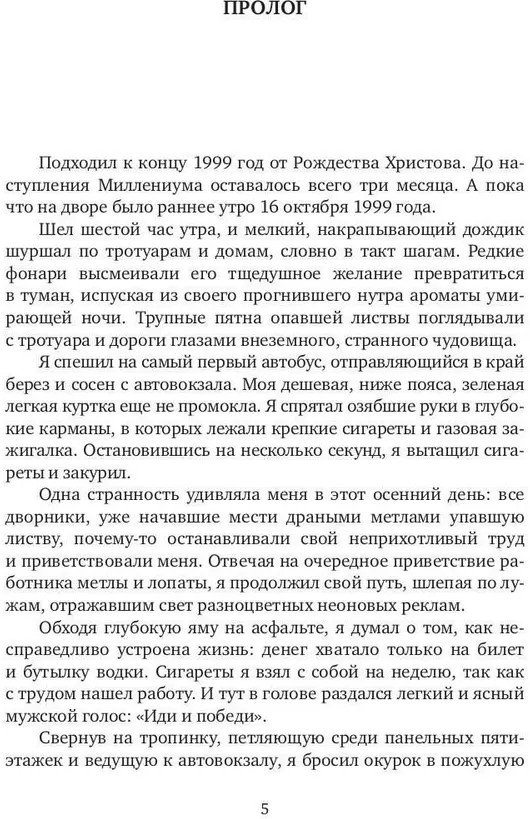 ПРОЛОГ

Подходил к концу 1999 год от Рождества Христова. До наступления Миллениума оставалось всего три месяца. А пока что на дворе было раннее утро 16 октября 1999 года.

Шел шестой час утра, и мелкий, накрапывающий дождик шуршал по тротуарам и домам, словно в такт шагам. Редкие фонари высмеивали его тщедушное желание превратиться в туман, испуская из своего прогнившего нутра ароматы умирающей ночи. Трупные пятна опавшей листвы поглядывали с тротуара и дороги глазами внеземного, странного чудовища.

Я спешил на самый первый автобус, отправляющийся в край берез и сосен с автовокзала. Моя дешевая, ниже пояса, зеленая легкая куртка еще не промокла. Я спрятал озябшие руки в глубокие карманы, в которых лежали крепкие сигареты и газовая зажигалка. Остановившись на несколько секунд, я вытащил сигареты и закурил.

Одна странность удивляла меня в этот осенний день: все дворники, уже начавшие мести драными метлами упавшую листву, почему-то останавливали свой неприхотливый труд и приветствовали меня. Отвечая на очередное приветствие работника метлы и лопаты, я продолжил свой путь, шлепая по лужам, отражавшим свет разноцветных неоновых реклам.

Обходя глубокую яму на асфальте, я думал о том, как несправедливо устроена жизнь: денег хватало только на билет и бутылку водки. Сигареты я взял с собой на неделю, так как с трудом нашел работу. И тут в голове раздался легкий и ясный мужской голос: «Иди и победи».

Свернув на тропинку, петляющую среди панельных пятиэтажек и ведущую к автовокзалу, я бросил окурок в пожухлую

5